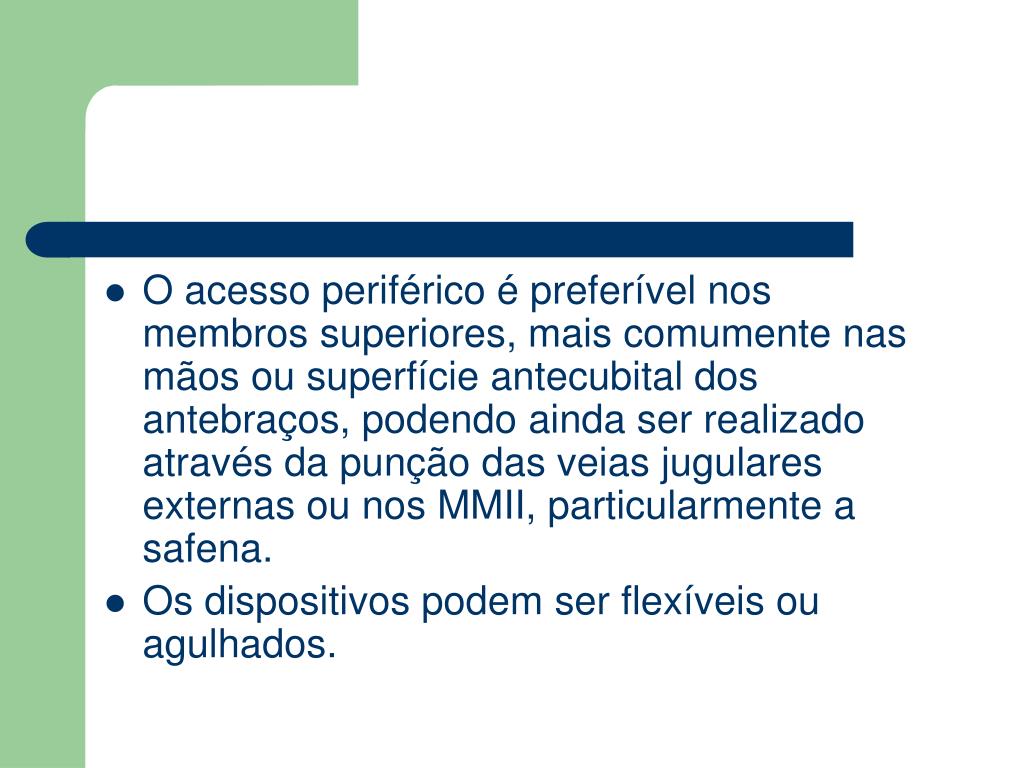 - O acesso periférico é preferível nos membros superiores, mais comumente nas mãos ou superfície antecubital dos antebraços, podendo ainda ser realizado através da punção das veias jugulares externas ou nos MMII, particularmente a safena.
- Os dispositivos podem ser flexíveis ou agulhados.